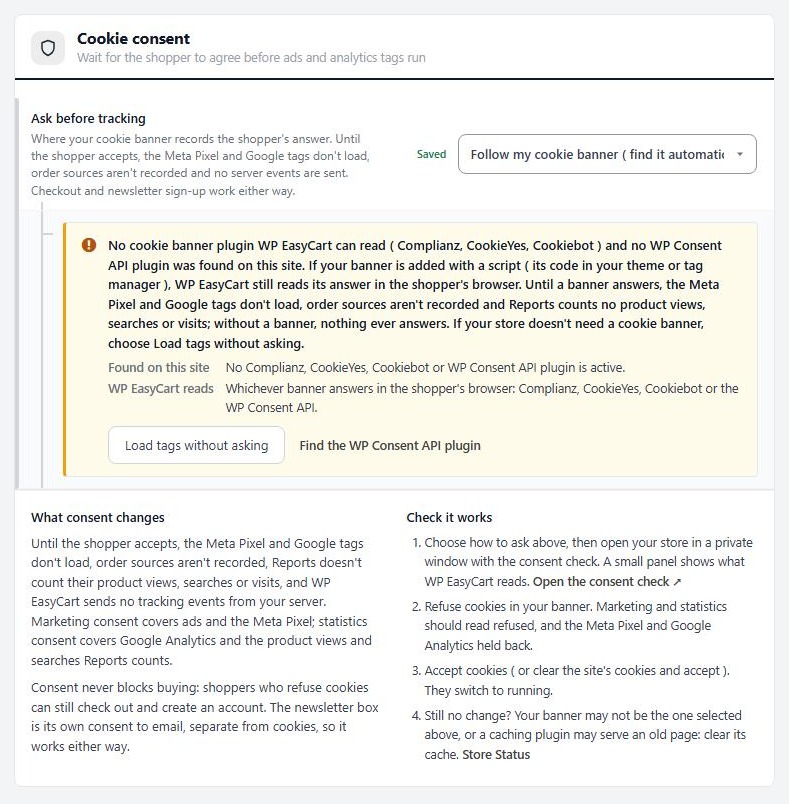 Cookie consent
Wait for the shopper to agree before ads and analytics tags run

Ask before tracking
Where your cookie banner records the shopper's answer. Until the shopper accepts, the Meta Pixel and Google tags don't load, order sources aren't recorded and no server events are sent. Checkout and newsletter sign-up work either way.

Saved

Follow my cookie banner ( find it automati

No cookie banner plugin WP EasyCart can read ( Complianz, CookieYes, Cookiebot ) and no WP Consent API plugin was found on this site. If your banner is added with a script ( its code in your theme or tag manager ), WP EasyCart still reads its answer in the shopper's browser. Until a banner answers, the Meta Pixel and Google tags don't load, order sources aren't recorded and Reports counts no product views, searches or visits; without a banner, nothing ever answers. If your store doesn't need a cookie banner, choose Load tags without asking.

Found on this site No Complianz, CookieYes, Cookiebot or WP Consent API plugin is active.
WP EasyCart reads Whichever banner answers in the shopper's browser: Complianz, CookieYes, Cookiebot or the WP Consent API.

Load tags without asking
Find the WP Consent API plugin

What consent changes
Until the shopper accepts, the Meta Pixel and Google tags don't load, order sources aren't recorded, Reports doesn't count their product views, searches or visits, and WP EasyCart sends no tracking events from your server. Marketing consent covers ads and the Meta Pixel; statistics consent covers Google Analytics and the product views and searches Reports counts.

Consent never blocks buying: shoppers who refuse cookies can still check out and create an account. The newsletter box is its own consent to email, separate from cookies, so it works either way.

Check it works
1. Choose how to ask above, then open your store in a private window with the consent check. A small panel shows what WP EasyCart reads. Open the consent check ↗
2. Refuse cookies in your banner. Marketing and statistics should read refused, and the Meta Pixel and Google Analytics held back.
3. Accept cookies ( or clear the site's cookies and accept ). They switch to running.
4. Still no change? Your banner may not be the one selected above, or a caching plugin may serve an old page: clear its cache. Store Status